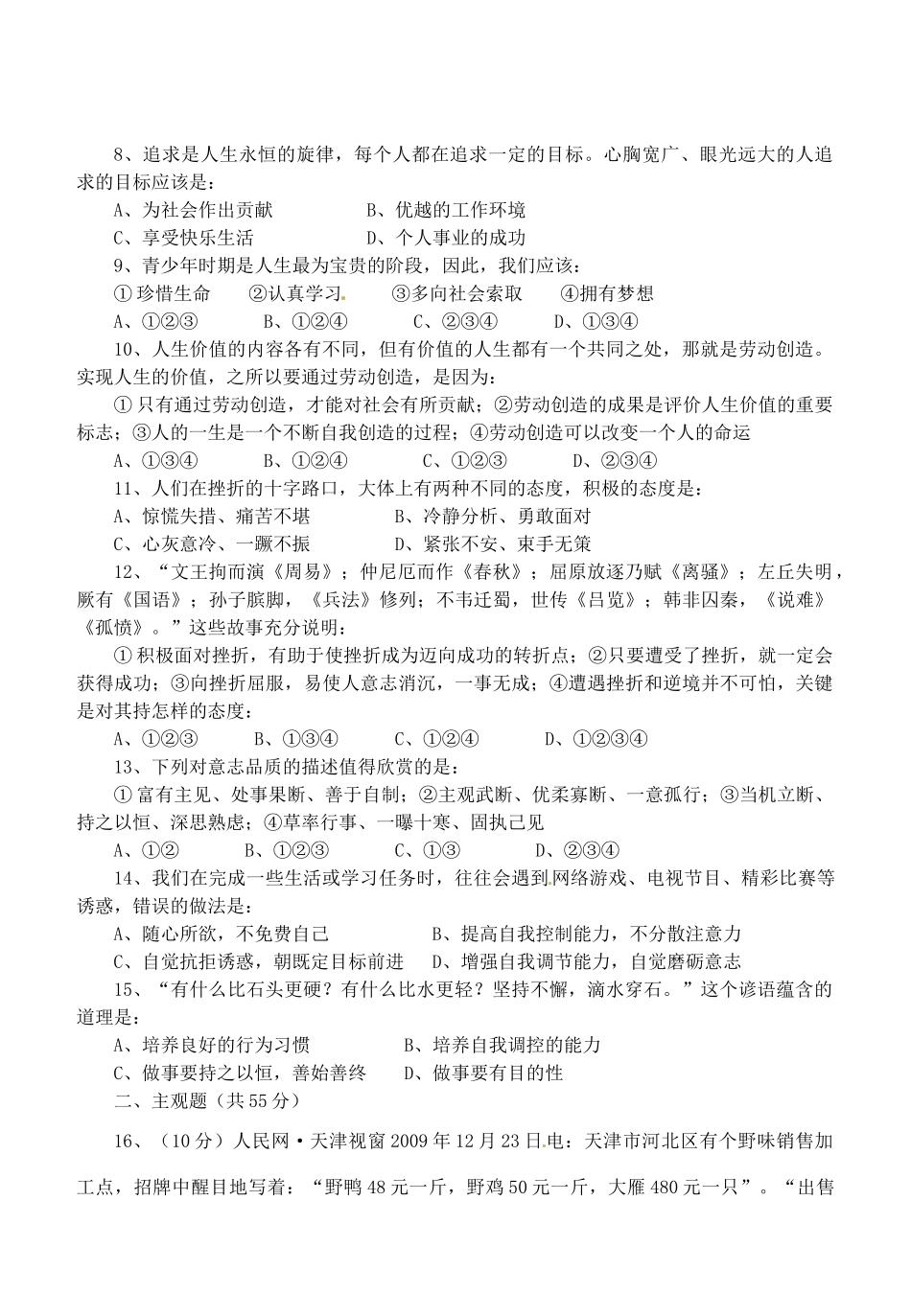 8、追求是人生永恒的旋律，每个人都在追求一定的目标。心胸宽广、眼光远大的人追求的目标应该是：

A、为社会作出贡献　　　　B、优越的工作环境

C、享受快乐生活　　　　　D、个人事业的成功

9、青少年时期是人生最为宝贵的阶段，因此，我们应该：

①珍惜生命　　②认真学习　　③多向社会索取　　④拥有梦想

A、①②③　　B、①②④　　C、②③④　　D、①③④

10、人生价值的内容各有不同，但有价值的人生都有一个共同之处，那就是劳动创造。实现人生的价值，之所以要通过劳动创造，是因为：

①只有通过劳动创造，才能对社会有所贡献；②劳动创造的成果是评价人生价值的重要标志；③人的一生是一个不断自我创造的过程；④劳动创造可以改变一个人的命运

A、①③④　　B、①②④　　C、①②③　　D、②③④

11、人们在挫折的十字路口，大体上有两种不同的态度，积极的态度是：

A、惊慌失措、痛苦不堪　　　　B、冷静分析、勇敢面对

C、心灰意冷、一蹶不振　　　　D、紧张不安、束手无策

12、“文王拘而演《周易》；仲尼厄而作《春秋》；屈原放逐乃赋《离骚》；左丘失明，厥有《国语》；孙子膑脚，《兵法》修列；不韦迁蜀，世传《吕览》；韩非囚秦，《说难》《孤愤》。”这些故事充分说明：

①积极面对挫折，有助于使挫折成为迈向成功的转折点；②只要遭受了挫折，就一定会获得成功；③向挫折屈服，易使人意志消沉，一事无成；④遭遇挫折和逆境并不可怕，关键是对其持怎样的态度：

A、①②③　　B、①③④　　C、①②④　　D、①②③④

13、下列对意志品质的描述值得欣赏的是：

①富有主见、处事果断、善于自制；②主观武断、优柔寡断、一意孤行；③当机立断、持之以恒、深思熟虑；④草率行事、一曝十寒、固执己见

A、①②　　B、①②③　　C、①③　　D、②③④

14、我们在完成一些生活或学习任务时，往往会遇到网络游戏、电视节目、精彩比赛等诱惑，错误的做法是：

A、随心所欲，不免费自己　　　　B、提高自我控制能力，不分散注意力

C、自觉抗拒诱惑，朝既定目标前进　　D、增强自我调节能力，自觉磨砺意志

15、“有什么比石头更硬？有什么比水更轻？坚持不懈，滴水穿石。”这个谚语蕴含的道理是：

A、培养良好的行为习惯　　　　B、培养自我调控的能力

C、做事要持之以恒，善始善终　　D、做事要有目的性

二、主观题（共55分）

16、（10分）人民网·天津视窗2009年12月23日电：天津市河北区有个野味销售加工点，招牌中醒目地写着：“野鸭48元一斤，野鸡50元一斤，大雁480元一只”。“出售